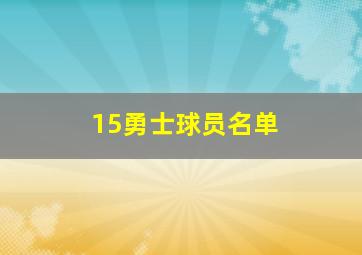 15勇士球员名单